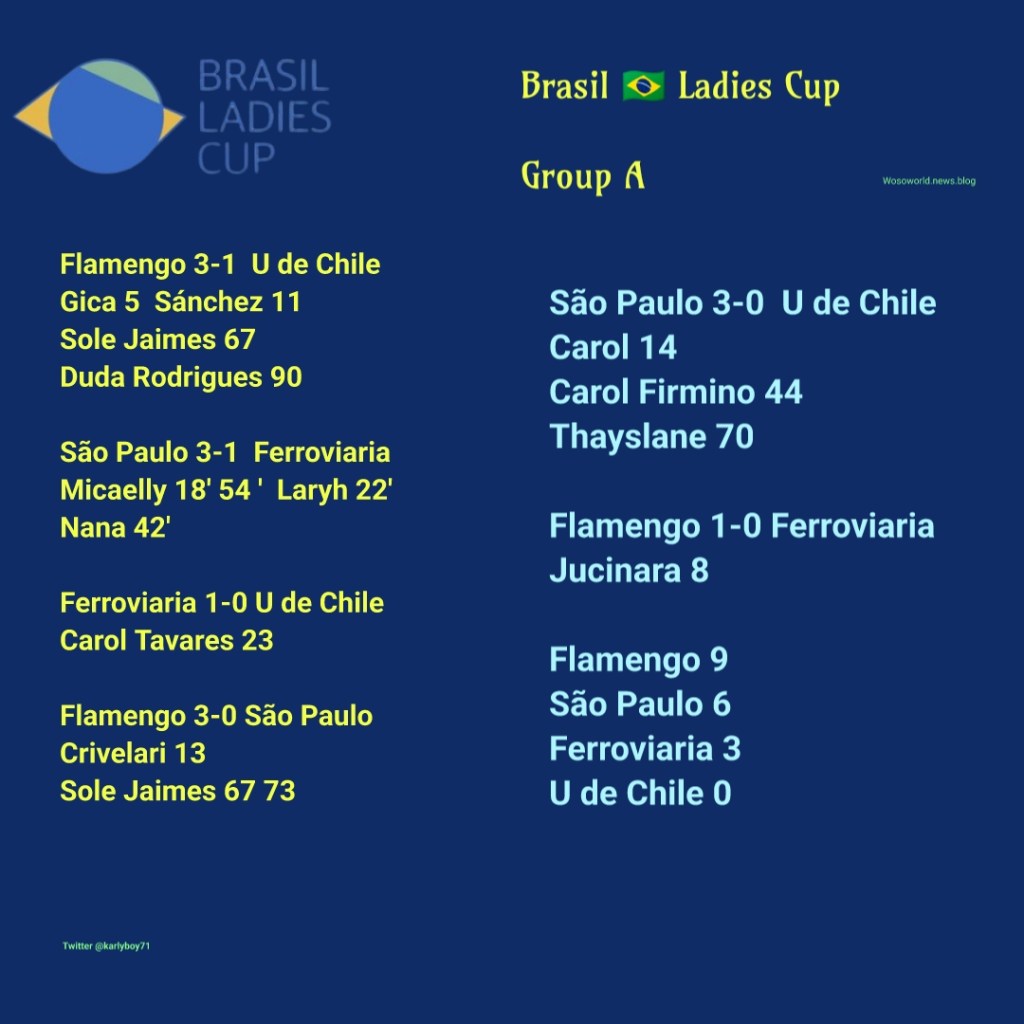 BRASIL
LADIES
CUP

Brasil 🇧🇷 Ladies Cup

Group A

Wosoworld.news.blog

Flamengo 3-1 U de Chile
Gica 5 Sánchez 11
Sole Jaimes 67
Duda Rodrigues 90

São Paulo 3-1 Ferroviaria
Micaelly 18' 54 ' Laryh 22'
Nana 42'

Ferroviaria 1-0 U de Chile
Carol Tavares 23

Flamengo 3-0 São Paulo
Crivelari 13
Sole Jaimes 67 73

São Paulo 3-0 U de Chile
Carol 14
Carol Firmino 44
Thayslane 70

Flamengo 1-0 Ferroviaria
Jucinara 8

Flamengo 9
São Paulo 6
Ferroviaria 3
U de Chile 0

Twitter @karlyboy71